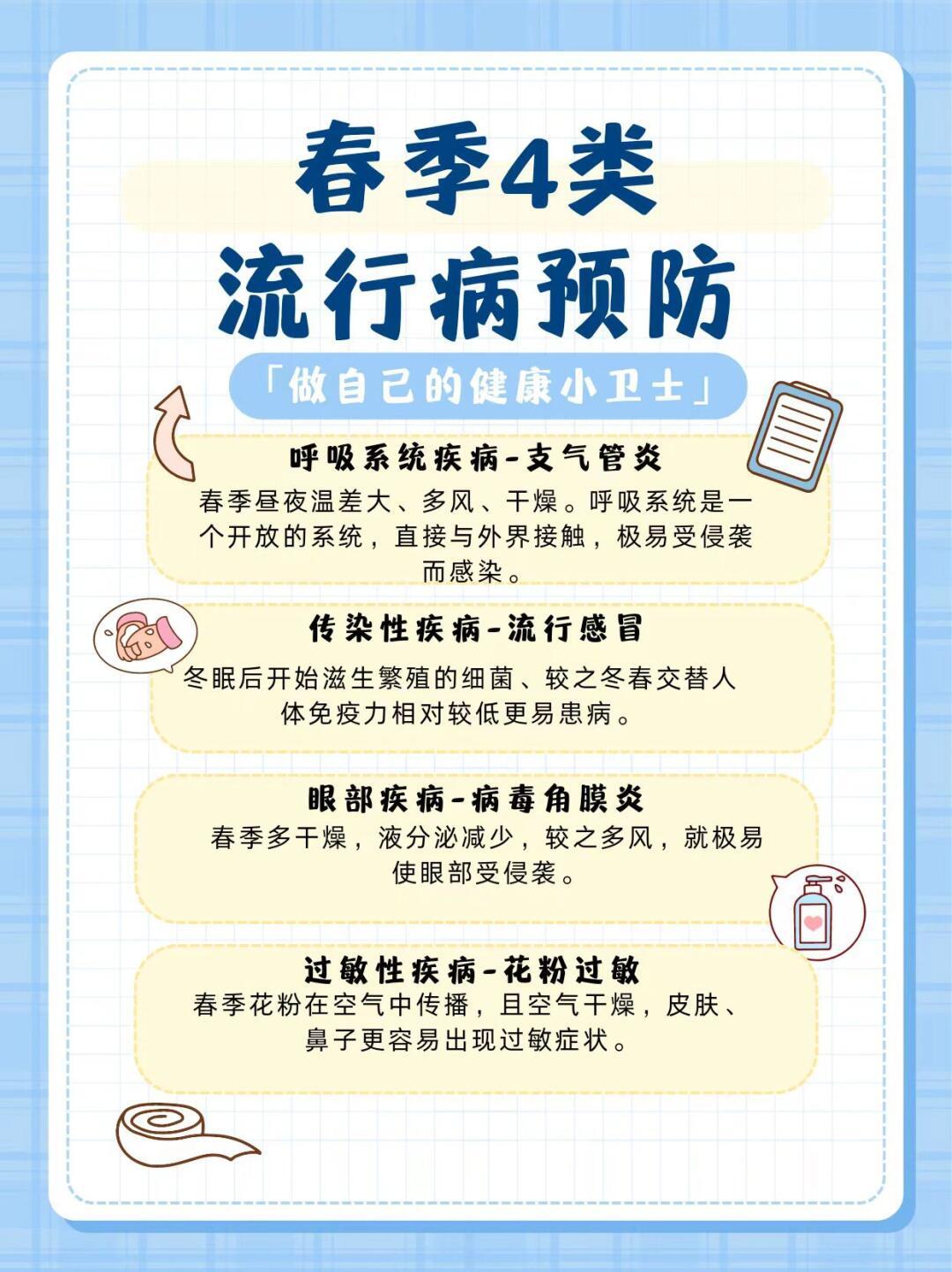 春季4类
流行病预防

「做自己的健康小卫士」

呼吸系统疾病-支气管炎

春季昼夜温差大、多风、干燥。呼吸系统是一个开放的系统，直接与外界接触，极易受侵袭而感染。

传染性疾病-流行感冒

冬眠后开始滋生繁殖的细菌、较之冬春交替人体免疫力相对较低更易患病。

眼部疾病-病毒角膜炎

春季多干燥，液分泌减少，较之多风，就极易使眼部受侵袭。

过敏性疾病-花粉过敏

春季花粉在空气中传播，且空气干燥，皮肤、鼻子更容易出现过敏症状。